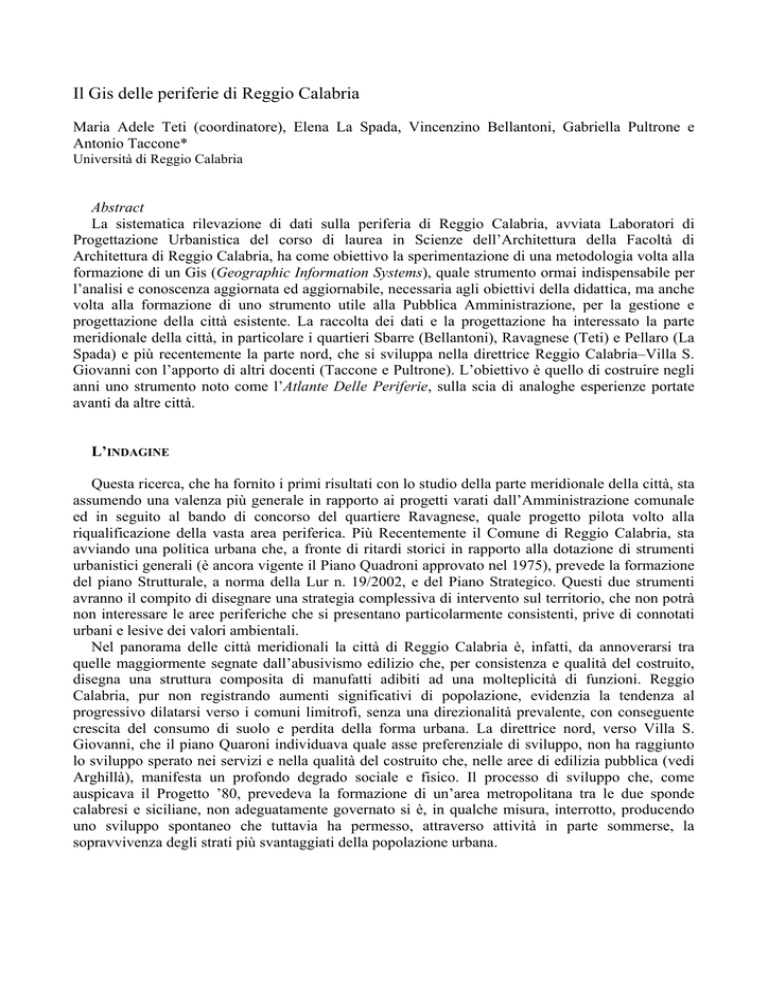 Il Gis delle periferie di Reggio Calabria

Maria Adele Teti (coordinatore), Elena La Spada, Vincenzino Bellantoni, Gabriella Pultrone e Antonio Taccone*
Università di Reggio Calabria

Abstract
La sistematica rilevazione di dati sulla periferia di Reggio Calabria, avviata Laboratori di Progettazione Urbanistica del corso di laurea in Scienze dell'Architettura della Facoltà di Architettura di Reggio Calabria, ha come obiettivo la sperimentazione di una metodologia volta alla formazione di un Gis (Geographic Information Systems), quale strumento ormai indispensabile per l'analisi e conoscenza aggiornata ed aggiornabile, necessaria agli obiettivi della didattica, ma anche volta alla formazione di uno strumento utile alla Pubblica Amministrazione, per la gestione e progettazione della città esistente. La raccolta dei dati e la progettazione ha interessato la parte meridionale della città, in particolare i quartieri Sbarre (Bellantoni), Ravagnese (Teti) e Pellaro (La Spada) e più recentemente la parte nord, che si sviluppa nella direttrice Reggio Calabria–Villa S. Giovanni con l'apporto di altri docenti (Taccone e Pultrone). L'obiettivo è quello di costruire negli anni uno strumento noto come l'Atlante Delle Periferie, sulla scia di analoghe esperienze portate avanti da altre città.

L'INDAGINE

Questa ricerca, che ha fornito i primi risultati con lo studio della parte meridionale della città, sta assumendo una valenza più generale in rapporto ai progetti varati dall'Amministrazione comunale ed in seguito al bando di concorso del quartiere Ravagnese, quale progetto pilota volto alla riqualificazione della vasta area periferica. Più Recentemente il Comune di Reggio Calabria, sta avviando una politica urbana che, a fronte di ritardi storici in rapporto alla dotazione di strumenti urbanistici generali (è ancora vigente il Piano Quadroni approvato nel 1975), prevede la formazione del piano Strutturale, a norma della Lur n. 19/2002, e del Piano Strategico. Questi due strumenti avranno il compito di disegnare una strategia complessiva di intervento sul territorio, che non potrà non interessare le aree periferiche che si presentano particolarmente consistenti, prive di connotati urbani e lesive dei valori ambientali.
Nel panorama delle città meridionali la città di Reggio Calabria è, infatti, da annoverarsi tra quelle maggiormente segnate dall'abusivismo edilizio che, per consistenza e qualità del costruito, disegna una struttura composita di manufatti adibiti ad una molteplicità di funzioni. Reggio Calabria, pur non registrando aumenti significativi di popolazione, evidenzia la tendenza al progressivo dilatarsi verso i comuni limitrofi, senza una direzionalità prevalente, con conseguente crescita del consumo di suolo e perdita della forma urbana. La direttrice nord, verso Villa S. Giovanni, che il piano Quaroni individuava quale asse preferenziale di sviluppo, non ha raggiunto lo sviluppo sperato nei servizi e nella qualità del costruito che, nelle aree di edilizia pubblica (vedi Arghillà), manifesta un profondo degrado sociale e fisico. Il processo di sviluppo che, come auspicava il Progetto '80, prevedeva la formazione di un'area metropolitana tra le due sponde calabresi e siciliane, non adeguatamente governato si è, in qualche misura, interrotto, producendo uno sviluppo spontaneo che tuttavia ha permesso, attraverso attività in parte sommerse, la sopravvivenza degli strati più svantaggiati della popolazione urbana.